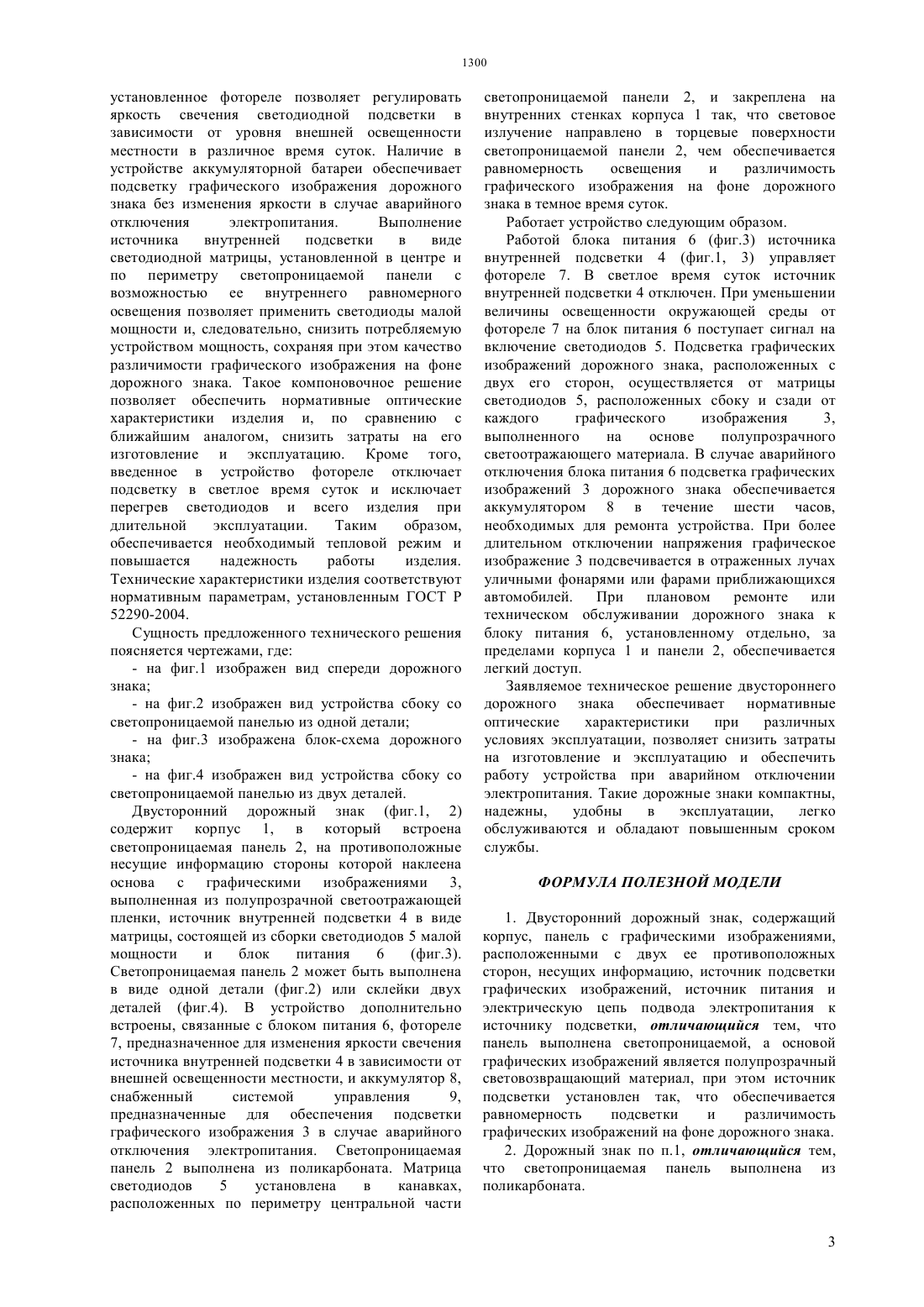 1300

установленное фотореле позволяет регулировать яркость свечения светодиодной подсветки в зависимости от уровня внешней освещенности местности в различное время суток. Наличие в устройстве аккумуляторной батареи обеспечивает подсветку графического изображения дорожного знака без изменения яркости в случае аварийного отключения электропитания. Выполнение источника внутренней подсветки в виде светодиодной матрицы, установленной в центре и по периметру светопроницаемой панели с возможностью ее внутреннего равномерного освещения позволяет применить светодиоды малой мощности и, следовательно, снизить потребляемую устройством мощность, сохраняя при этом качество различимости графического изображения на фоне дорожного знака. Такое компоновочное решение позволяет обеспечить нормативные оптические характеристики изделия и, по сравнению с ближайшим аналогом, снизить затраты на его изготовление и эксплуатацию. Кроме того, введенное в устройство фотореле отключает подсветку в светлое время суток и исключает перегрев светодиодов и всего изделия при длительной эксплуатации. Таким образом, обеспечивается необходимый тепловой режим и повышается надежность работы изделия. Технические характеристики изделия соответствуют нормативным параметрам, установленным ГОСТ Р 52290-2004.

Сущность предложенного технического решения поясняется чертежами, где:

- на фиг.1 изображен вид спереди дорожного знака;

- на фиг.2 изображен вид устройства сбоку со светопроницаемой панелью из одной детали;

- на фиг.3 изображена блок-схема дорожного знака;

- на фиг.4 изображен вид устройства сбоку со светопроницаемой панелью из двух деталей.

Двусторонний дорожный знак (фиг.1, 2) содержит корпус 1, в который встроена светопроницаемая панель 2, на противоположные несущие информацию стороны которой наклеена основа с графическими изображениями 3, выполненная из полупрозрачной светоотражающей пленки, источник внутренней подсветки 4 в виде матрицы, состоящей из сборки светодиодов 5 малой мощности и блок питания 6 (фиг.3). Светопроницаемая панель 2 может быть выполнена в виде одной детали (фиг.2) или склейки двух деталей (фиг.4). В устройство дополнительно встроены, связанные с блоком питания 6, фотореле 7, предназначенное для изменения яркости свечения источника внутренней подсветки 4 в зависимости от внешней освещенности местности, и аккумулятор 8, снабженный системой управления 9, предназначенные для обеспечения подсветки графического изображения 3 в случае аварийного отключения электропитания. Светопроницаемая панель 2 выполнена из поликарбоната. Матрица светодиодов 5 установлена в канавках, расположенных по периметру центральной части светопроницаемой панели 2, и закреплена на внутренних стенках корпуса 1 так, что световое излучение направлено в торцевые поверхности светопроницаемой панели 2, чем обеспечивается равномерность освещения и различимость графического изображения на фоне дорожного знака в темное время суток.

Работает устройство следующим образом.

Работой блока питания 6 (фиг.3) источника внутренней подсветки 4 (фиг.1, 3) управляет фотореле 7. В светлое время суток источник внутренней подсветки 4 отключен. При уменьшении величины освещенности окружающей среды от фотореле 7 на блок питания 6 поступает сигнал на включение светодиодов 5. Подсветка графических изображений дорожного знака, расположенных с двух его сторон, осуществляется от матрицы светодиодов 5, расположенных сбоку и сзади от каждого графического изображения 3, выполненного на основе полупрозрачного светоотражающего материала. В случае аварийного отключения блока питания 6 подсветка графических изображений 3 дорожного знака обеспечивается аккумулятором 8 в течение шести часов, необходимых для ремонта устройства. При более длительном отключении напряжения графическое изображение 3 подсвечивается в отраженных лучах уличными фонарями или фарами приближающихся автомобилей. При плановом ремонте или техническом обслуживании дорожного знака к блоку питания 6, установленному отдельно, за пределами корпуса 1 и панели 2, обеспечивается легкий доступ.

Заявляемое техническое решение двустороннего дорожного знака обеспечивает нормативные оптические характеристики при различных условиях эксплуатации, позволяет снизить затраты на изготовление и эксплуатацию и обеспечить работу устройства при аварийном отключении электропитания. Такие дорожные знаки компактны, надежны, удобны в эксплуатации, легко обслуживаются и обладают повышенным сроком службы.

ФОРМУЛА ПОЛЕЗНОЙ МОДЕЛИ

1. Двусторонний дорожный знак, содержащий корпус, панель с графическими изображениями, расположенными с двух ее противоположных сторон, несущих информацию, источник подсветки графических изображений, источник питания и электрическую цепь подвода электропитания к источнику подсветки, отличающийся тем, что панель выполнена светопроницаемой, а основой графических изображений является полупрозрачный световозвращающий материал, при этом источник подсветки установлен так, что обеспечивается равномерность подсветки и различимость графических изображений на фоне дорожного знака.

2. Дорожный знак по п.1, отличающийся тем, что светопроницаемая панель выполнена из поликарбоната.

3